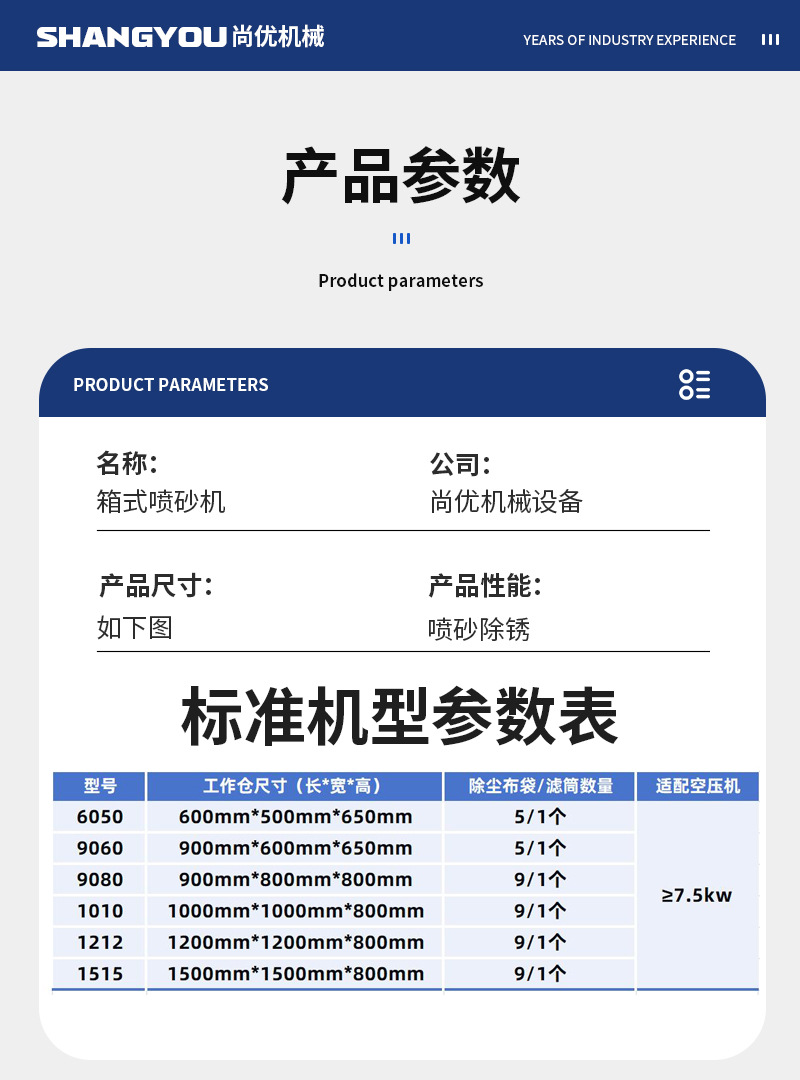 SHANGYOU 尚优机械

YEARS OF INDUSTRY EXPERIENCE

产品参数

Product parameters

PRODUCT PARAMETERS

名称:
箱式喷砂机

公司:
尚优机械设备

产品尺寸:
如下图

产品性能:
喷砂除锈

标准机型参数表

| 型号 | 工作仓尺寸（长*宽*高） | 除尘布袋/滤筒数量 | 适配空压机 |
|---|---|---|---|
| 6050 | 600mm*500mm*650mm | 5/1个 | ≥7.5kw |
| 9060 | 900mm*600mm*650mm | 5/1个 | |
| 9080 | 900mm*800mm*800mm | 9/1个 | |
| 1010 | 1000mm*1000mm*800mm | 9/1个 | |
| 1212 | 1200mm*1200mm*800mm | 9/1个 | |
| 1515 | 1500mm*1500mm*800mm | 9/1个 | |